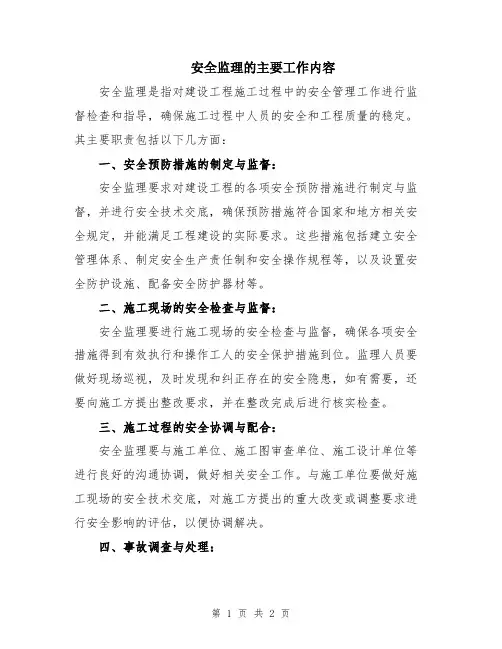 安全监理的主要工作内容

安全监理是指对建设工程施工过程中的安全管理工作进行监督检查和指导，确保施工过程中人员的安全和工程质量的稳定。其主要职责包括以下几方面：

一、安全预防措施的制定与监督：

安全监理要求对建设工程的各项安全预防措施进行制定与监督，并进行安全技术交底，确保预防措施符合国家和地方相关安全规定，并能满足工程建设的实际要求。这些措施包括建立安全管理体系、制定安全生产责任制和安全操作规程等，以及设置安全防护设施、配备安全防护器材等。

二、施工现场的安全检查与监督：

安全监理要进行施工现场的安全检查与监督，确保各项安全措施得到有效执行和操作工人的安全保护措施到位。监理人员要做好现场巡视，及时发现和纠正存在的安全隐患，如有需要，还要向施工方提出整改要求，并在整改完成后进行核实检查。

三、施工过程的安全协调与配合：

安全监理要与施工单位、施工图审查单位、施工设计单位等进行良好的沟通协调，做好相关安全工作。与施工单位要做好施工现场的安全技术交底，对施工方提出的重大改变或调整要求进行安全影响的评估，以便协调解决。

四、事故调查与处理：

第 1 页 共 2 页